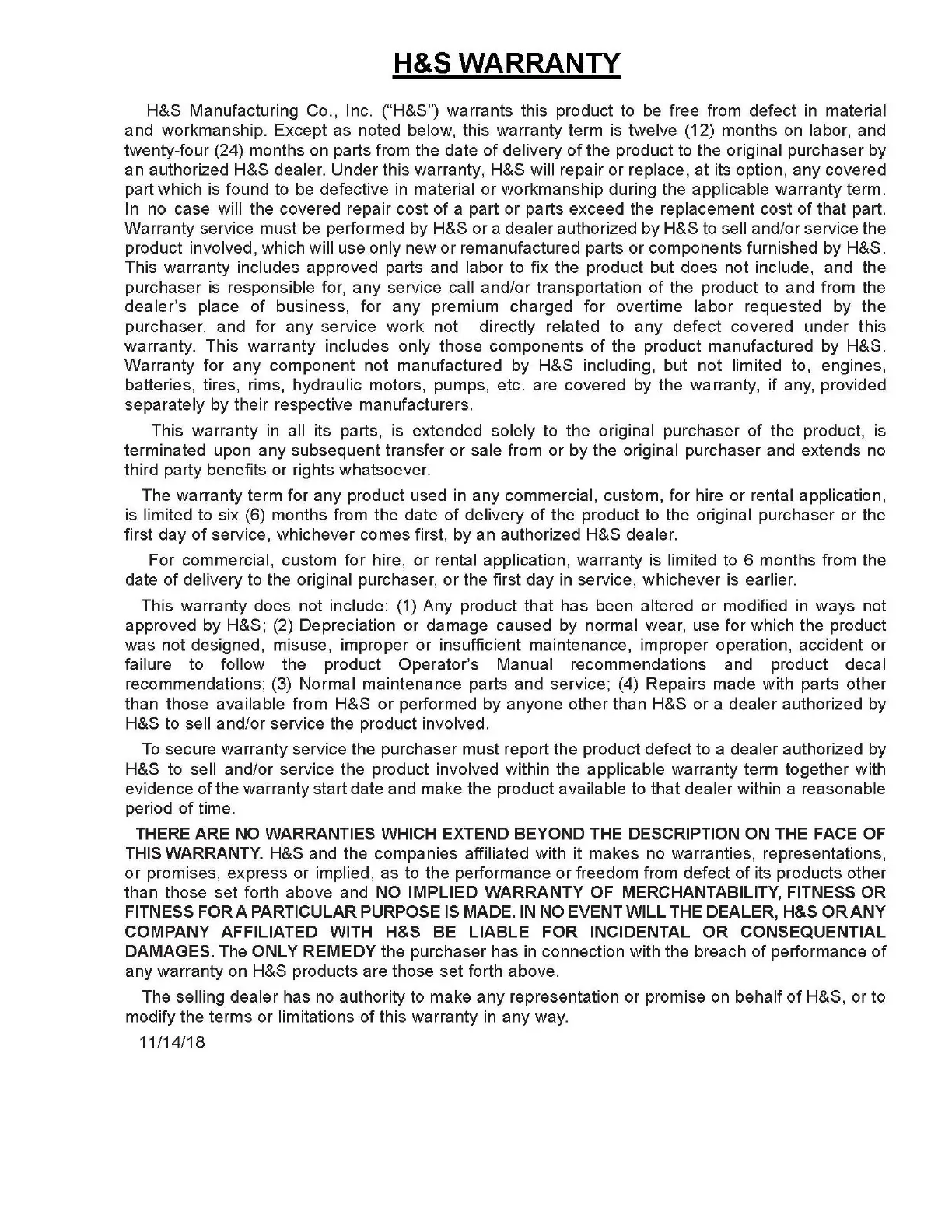 H&S WARRANTY

H&S Manufacturing Co., Inc. ("H&S") warrants this product to be free from defect in material and workmanship. Except as noted below, this warranty term is twelve (12) months on labor, and twenty-four (24) months on parts from the date of delivery of the product to the original purchaser by an authorized H&S dealer. Under this warranty, H&S will repair or replace, at its option, any covered part which is found to be defective in material or workmanship during the applicable warranty term. In no case will the covered repair cost of a part or parts exceed the replacement cost of that part. Warranty service must be performed by H&S or a dealer authorized by H&S to sell and/or service the product involved, which will use only new or remanufactured parts or components furnished by H&S. This warranty includes approved parts and labor to fix the product but does not include, and the purchaser is responsible for, any service call and/or transportation of the product to and from the dealer's place of business, for any premium charged for overtime labor requested by the purchaser, and for any service work not directly related to any defect covered under this warranty. This warranty includes only those components of the product manufactured by H&S. Warranty for any component not manufactured by H&S including, but not limited to, engines, batteries, tires, rims, hydraulic motors, pumps, etc. are covered by the warranty, if any, provided separately by their respective manufacturers.

This warranty in all its parts, is extended solely to the original purchaser of the product, is terminated upon any subsequent transfer or sale from or by the original purchaser and extends no third party benefits or rights whatsoever.

The warranty term for any product used in any commercial, custom, for hire or rental application, is limited to six (6) months from the date of delivery of the product to the original purchaser or the first day of service, whichever comes first, by an authorized H&S dealer.

For commercial, custom for hire, or rental application, warranty is limited to 6 months from the date of delivery to the original purchaser, or the first day in service, whichever is earlier.

This warranty does not include: (1) Any product that has been altered or modified in ways not approved by H&S; (2) Depreciation or damage caused by normal wear, use for which the product was not designed, misuse, improper or insufficient maintenance, improper operation, accident or failure to follow the product Operator's Manual recommendations and product decal recommendations; (3) Normal maintenance parts and service; (4) Repairs made with parts other than those available from H&S or performed by anyone other than H&S or a dealer authorized by H&S to sell and/or service the product involved.

To secure warranty service the purchaser must report the product defect to a dealer authorized by H&S to sell and/or service the product involved within the applicable warranty term together with evidence of the warranty start date and make the product available to that dealer within a reasonable period of time.

THERE ARE NO WARRANTIES WHICH EXTEND BEYOND THE DESCRIPTION ON THE FACE OF THIS WARRANTY. H&S and the companies affiliated with it makes no warranties, representations, or promises, express or implied, as to the performance or freedom from defect of its products other than those set forth above and NO IMPLIED WARRANTY OF MERCHANTABILITY, FITNESS OR FITNESS FOR A PARTICULAR PURPOSE IS MADE. IN NO EVENT WILL THE DEALER, H&S OR ANY COMPANY AFFILIATED WITH H&S BE LIABLE FOR INCIDENTAL OR CONSEQUENTIAL DAMAGES. The ONLY REMEDY the purchaser has in connection with the breach of performance of any warranty on H&S products are those set forth above.

The selling dealer has no authority to make any representation or promise on behalf of H&S, or to modify the terms or limitations of this warranty in any way.

11/14/18